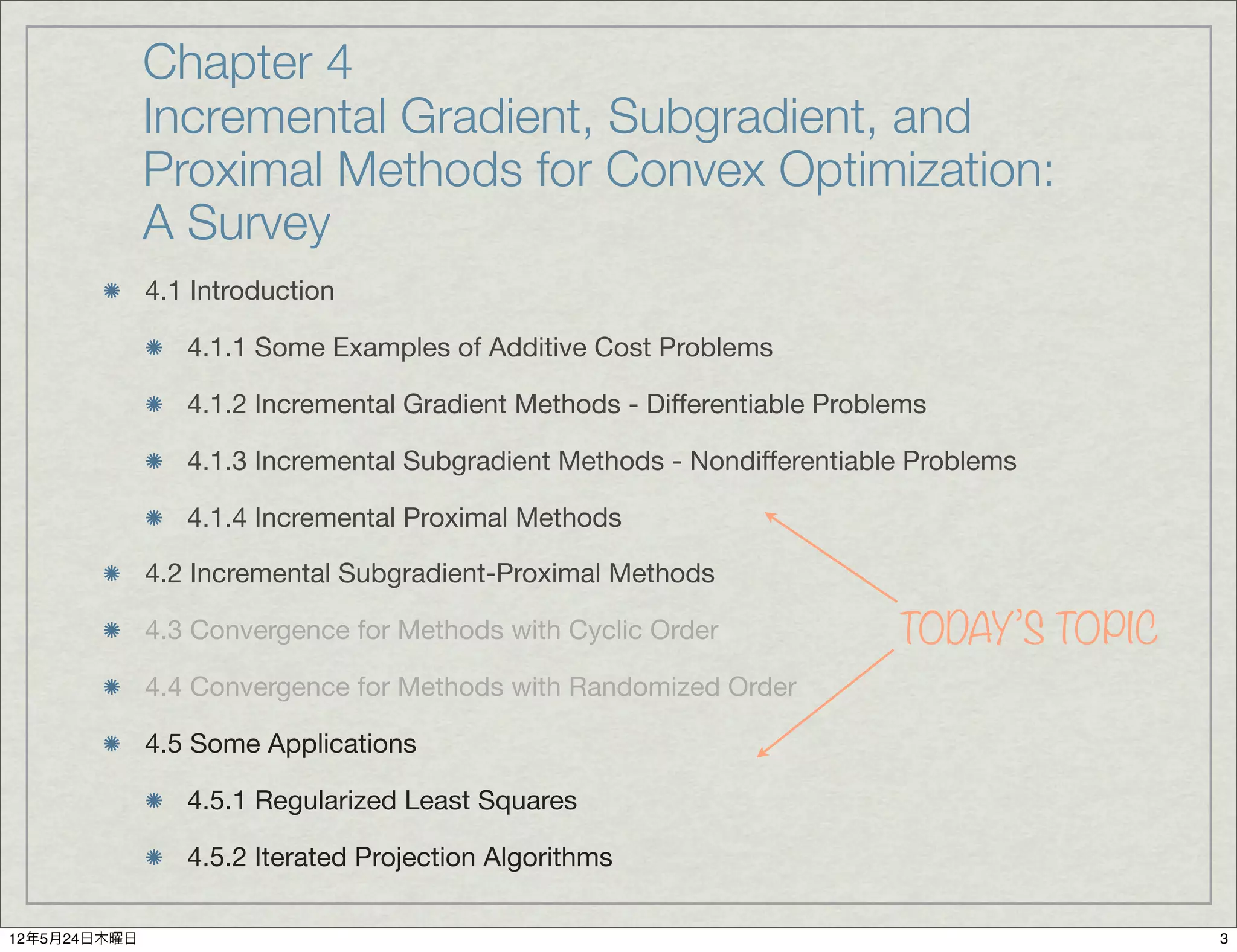 Chapter 4
Incremental Gradient, Subgradient, and Proximal Methods for Convex Optimization: A Survey

4.1 Introduction

4.1.1 Some Examples of Additive Cost Problems

4.1.2 Incremental Gradient Methods - Differentiable Problems

4.1.3 Incremental Subgradient Methods - Nondifferentiable Problems

4.1.4 Incremental Proximal Methods

4.2 Incremental Subgradient-Proximal Methods

4.3 Convergence for Methods with Cyclic Order

4.4 Convergence for Methods with Randomized Order

4.5 Some Applications

4.5.1 Regularized Least Squares

4.5.2 Iterated Projection Algorithms

TODAY'S TOPIC

12年5月24日木曜日

3